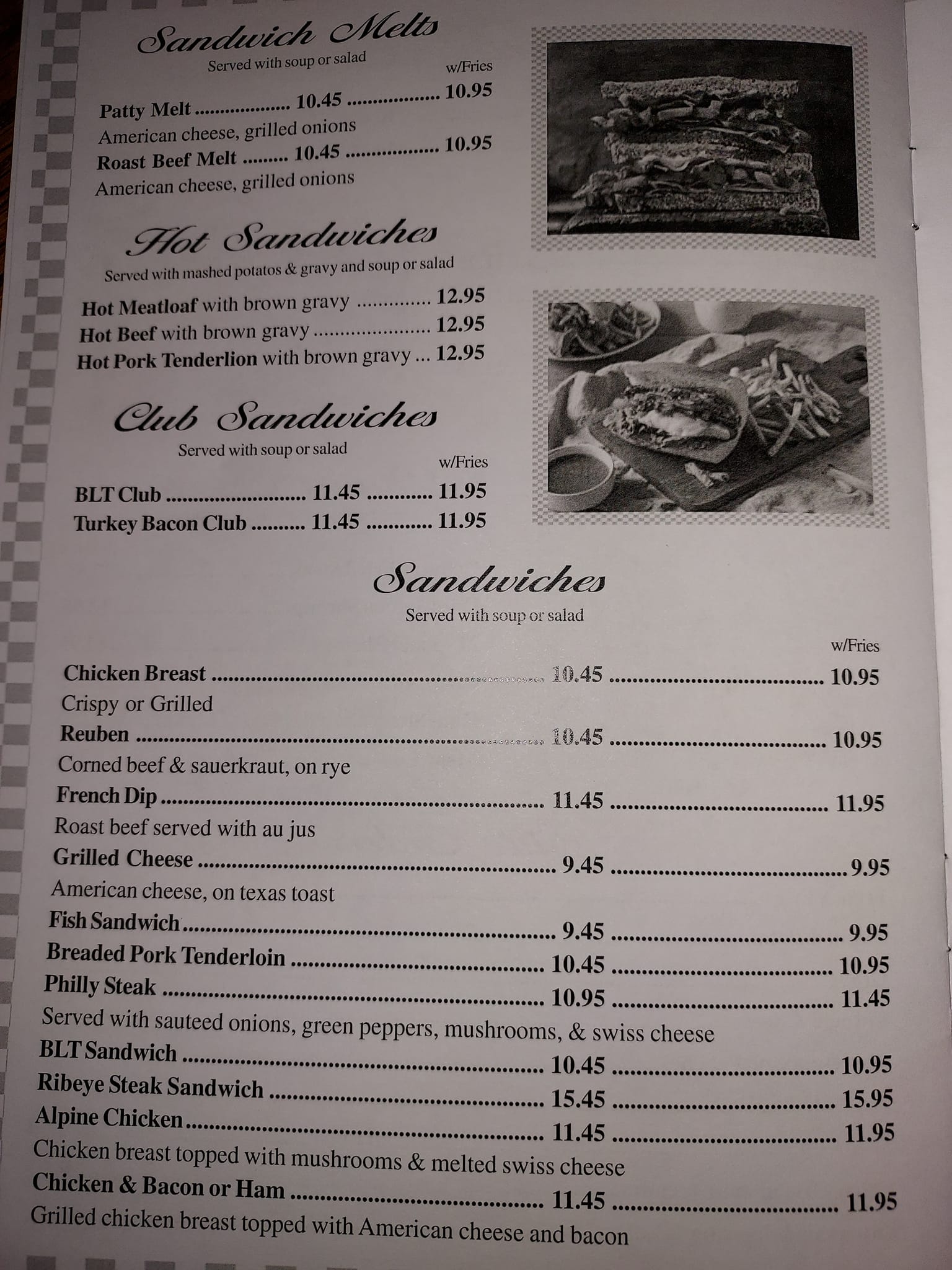 Sandwich Melts
Served with soup or salad
w/Fries

Patty Melt 10.45 10.95
American cheese, grilled onions
Roast Beef Melt 10.45 10.95
American cheese, grilled onions

Hot Sandwiches
Served with mashed potatos & gravy and soup or salad

Hot Meatloaf with brown gravy 12.95
Hot Beef with brown gravy 12.95
Hot Pork Tenderlion with brown gravy 12.95

Club Sandwiches
Served with soup or salad
w/Fries

BLT Club 11.45 11.95
Turkey Bacon Club 11.45 11.95

Sandwiches
Served with soup or salad
w/Fries

Chicken Breast 10.45 10.95
Crispy or Grilled
Reuben 10.45 10.95
Corned beef & sauerkraut, on rye
French Dip 11.45 11.95
Roast beef served with au jus
Grilled Cheese 9.45 9.95
American cheese, on texas toast
Fish Sandwich 9.45 9.95
Breaded Pork Tenderloin 10.45 10.95
Philly Steak 10.95 11.45
Served with sauteed onions, green peppers, mushrooms, & swiss cheese
BLT Sandwich 10.45 10.95
Ribeye Steak Sandwich 15.45 15.95
Alpine Chicken 11.45 11.95
Chicken breast topped with mushrooms & melted swiss cheese
Chicken & Bacon or Ham 11.45 11.95
Grilled chicken breast topped with American cheese and bacon